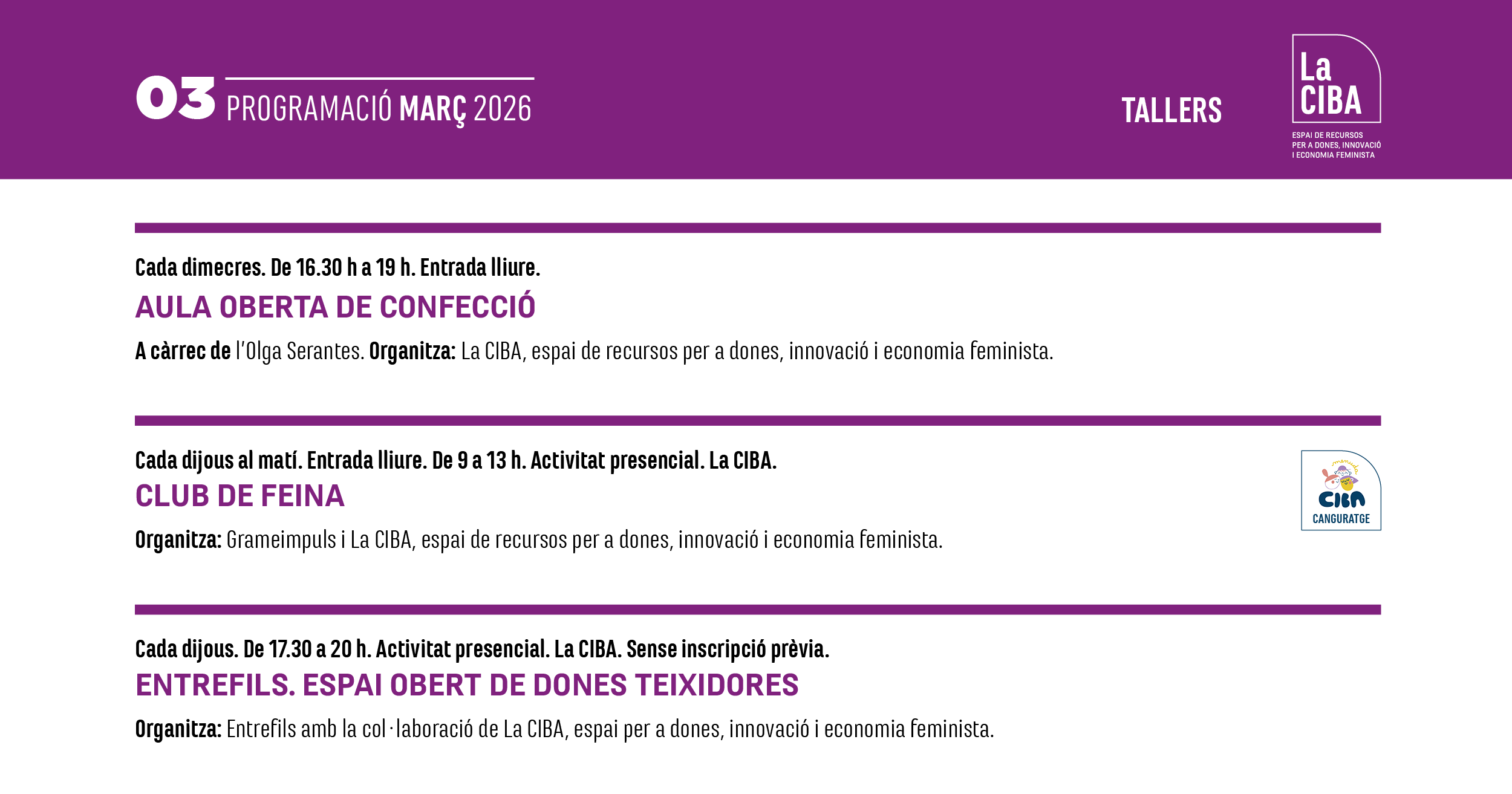 03 PROGRAMACIÓ MARÇ 2026

TALLERS

La CIBA
ESPAI DE RECURSOS PER A DONES, INNOVACIÓ I ECONOMIA FEMINISTA

Cada dimecres. De 16.30 h a 19 h. Entrada lliure.
AULA OBERTA DE CONFECCIÓ
A càrrec de l'Olga Serantes. Organitza: La CIBA, espai de recursos per a dones, innovació i economia feminista.

Cada dijous al matí. Entrada lliure. De 9 a 13 h. Activitat presencial. La CIBA.
CLUB DE FEINA
Organitza: Grameimpuls i La CIBA, espai de recursos per a dones, innovació i economia feminista.

CIBA
CANGURATGE

Cada dijous. De 17.30 a 20 h. Activitat presencial. La CIBA. Sense inscripció prèvia.
ENTREFILS. ESPAI OBERT DE DONES TEIXIDORES
Organitza: Entrefils amb la col·laboració de La CIBA, espai per a dones, innovació i economia feminista.